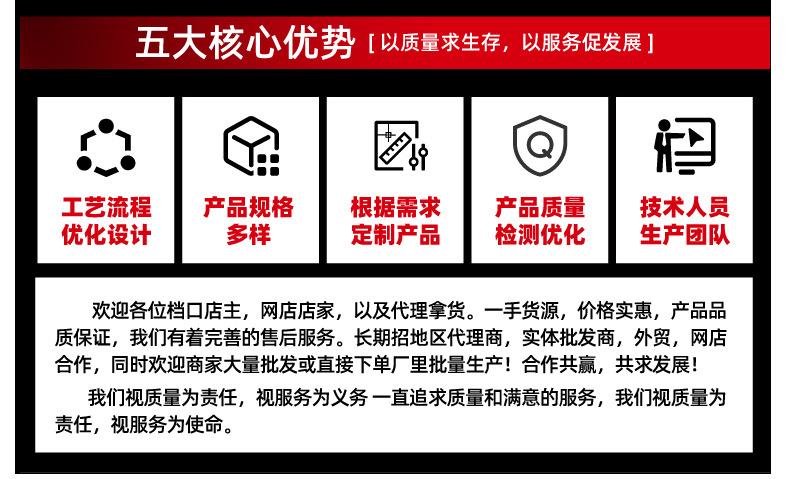 五大核心优势 [以质量求生存，以服务促发展]

工艺流程
优化设计

产品规格
多样

根据需求
定制产品

产品质量
检测优化

技术人员
生产团队

欢迎各位档口店主，网店店家，以及代理拿货。一手货源，价格实惠，产品品质保证，我们有着完善的售后服务。长期招地区代理商，实体批发商，外贸，网店合作，同时欢迎商家大量批发或直接下单厂里批量生产！合作共赢，共求发展！

我们视质量为责任，视服务为义务 一直追求质量和满意的服务，我们视质量为责任，视服务为使命。